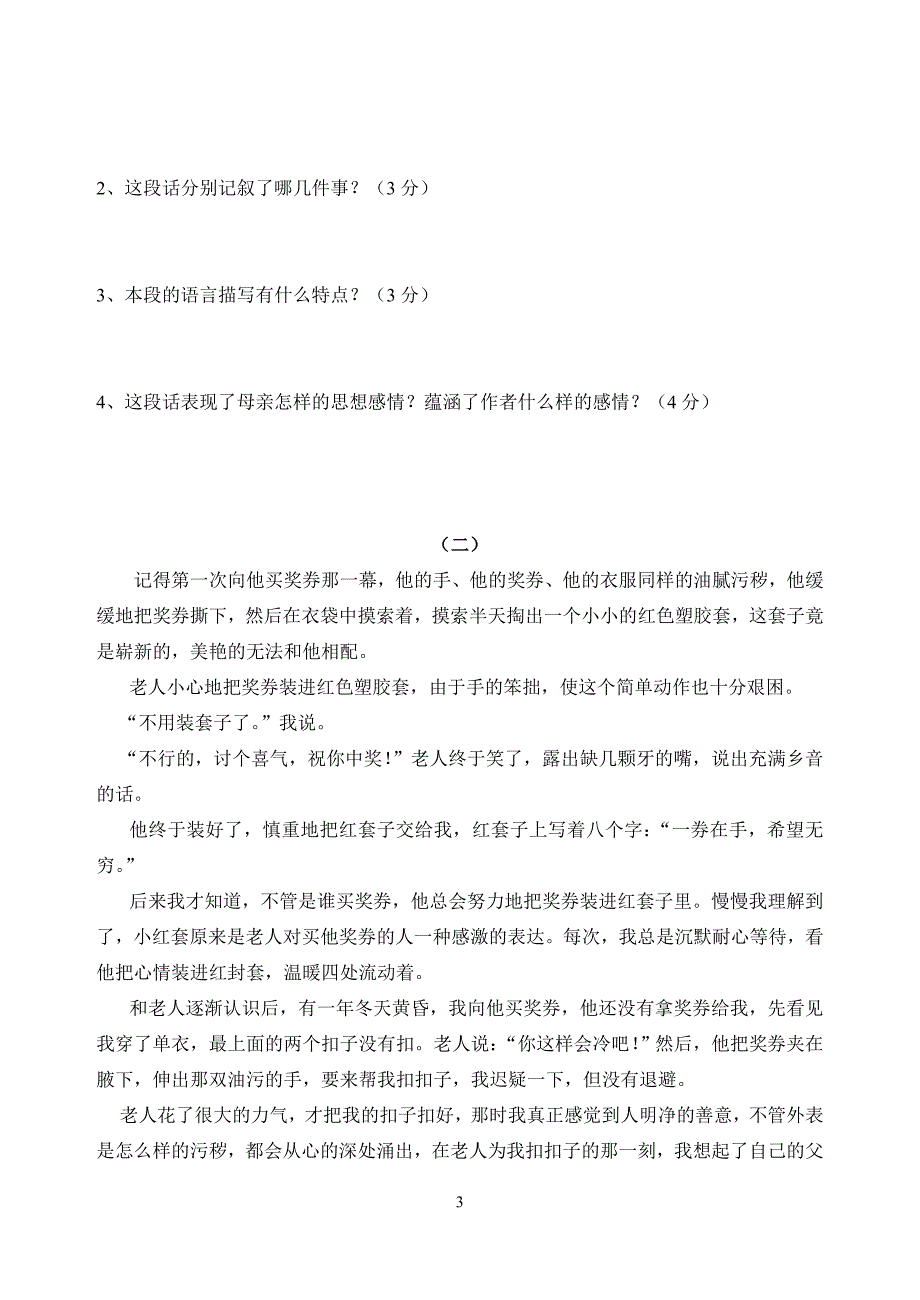 2、这段话分别记叙了哪几件事？（3 分）

3、本段的语言描写有什么特点？（3 分）

4、这段话表现了母亲怎样的思想感情？蕴涵了作者什么样的感情？（4 分）

（二）

记得第一次向他买奖券那一幕，他的手、他的奖券、他的衣服同样的油腻污秽，他缓缓地把奖券撕下，然后在衣袋中摸索着，摸索半天掏出一个小小的红色塑胶套，这套子竟是崭新的，美艳的无法和他相配。

老人小心地把奖券装进红色塑胶套，由于手的笨拙，使这个简单动作也十分艰困。

“不用装套子了。”我说。

“不行的，讨个喜气，祝你中奖！”老人终于笑了，露出缺几颗牙的嘴，说出充满乡音的话。

他终于装好了，慎重地把红套子交给我，红套子上写着八个字：“一券在手，希望无穷。”

后来我才知道，不管是谁买奖券，他总会努力地把奖券装进红套子里。慢慢我理解到了，小红套原来是老人对买他奖券的人一种感激的表达。每次，我总是沉默耐心等待，看他把心情装进红封套，温暖四处流动着。

和老人逐渐认识后，有一年冬天黄昏，我向他买奖券，他还没有拿奖券给我，先看见我穿了单衣，最上面的两个扣子没有扣。老人说：“你这样会冷吧！”然后，他把奖券夹在腋下，伸出那双油污的手，要来帮我扣扣子，我迟疑一下，但没有退避。

老人花了很大的力气，才把我的扣子扣好，那时我真正感觉到人明净的善意，不管外表是怎么样的污秽，都会从心的深处涌出，在老人为我扣扣子的那一刻，我想起了自己的父

3